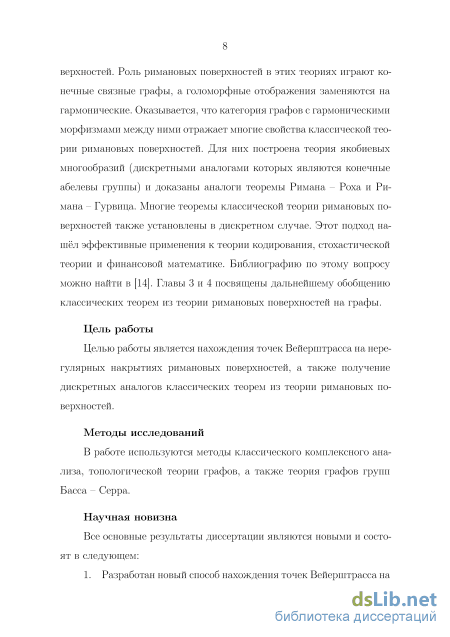 8

верхностей. Роль римановых поверхностей в этих теориях играют конечные связные графы, а голоморфные отображения заменяются на гармонические. Оказывается, что категория графов с гармоническими морфизмами между ними отражает многие свойства классической теории римановых поверхностей. Для них построена теория якобиевых многообразий (дискретными аналогами которых являются конечные абелевы группы) и доказаны аналоги теоремы Римана – Роха и Римана – Гурвица. Многие теоремы классической теории римановых поверхностей также установлены в дискретном случае. Этот подход нашёл эффективные применения к теории кодирования, стохастической теории и финансовой математике. Библиографию по этому вопросу можно найти в [14]. Главы 3 и 4 посвящены дальнейшему обобщению классических теорем из теории римановых поверхностей на графы.

Цель работы

Целью работы является нахождения точек Вейерштрасса на нерегулярных накрытиях римановых поверхностей, а также получение дискретных аналогов классических теорем из теории римановых поверхностей.

Методы исследований

В работе используются методы классического комплексного анализа, топологической теории графов, а также теория графов групп Басса – Серра.

Научная новизна

Все основные результаты диссертации являются новыми и состоят в следующем:

1. Разработан новый способ нахождения точек Вейерштрасса на

dsLib.net
библиотека диссертаций